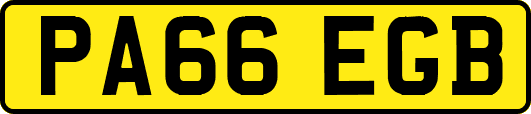 PA66 EGB